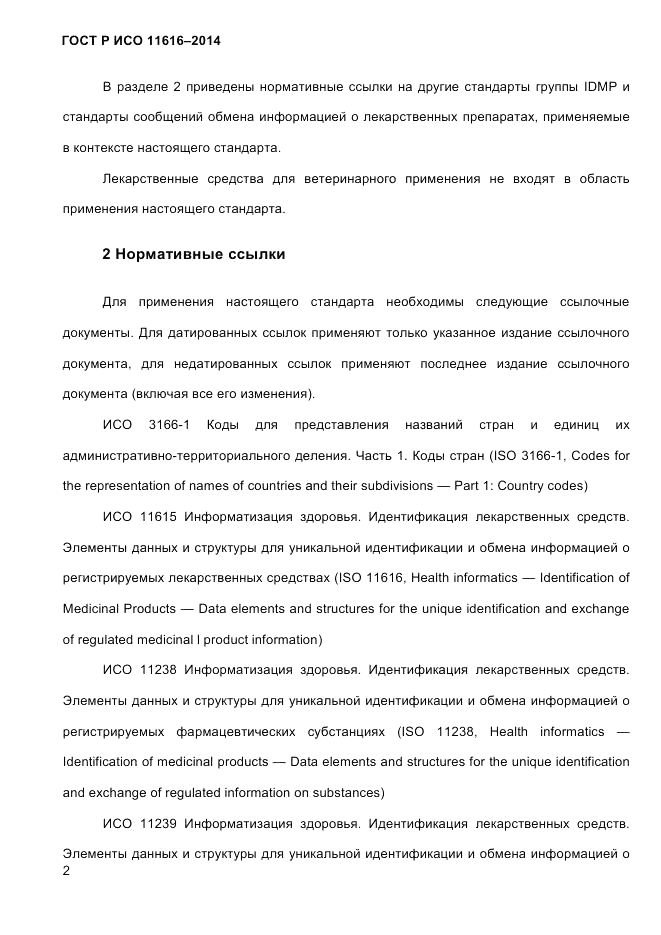 ГОСТ Р ИСО 11616–2014

В разделе 2 приведены нормативные ссылки на другие стандарты группы IDMP и стандарты сообщений обмена информацией о лекарственных препаратах, применяемые в контексте настоящего стандарта.

Лекарственные средства для ветеринарного применения не входят в область применения настоящего стандарта.

2 Нормативные ссылки

Для применения настоящего стандарта необходимы следующие ссылочные документы. Для датированных ссылок применяют только указанное издание ссылочного документа, для недатированных ссылок применяют последнее издание ссылочного документа (включая все его изменения).

ИСО 3166-1 Коды для представления названий стран и единиц их административно-территориального деления. Часть 1. Коды стран (ISO 3166-1, Codes for the representation of names of countries and their subdivisions — Part 1: Country codes)

ИСО 11615 Информатизация здоровья. Идентификация лекарственных средств. Элементы данных и структуры для уникальной идентификации и обмена информацией о регистрируемых лекарственных средствах (ISO 11616, Health informatics — Identification of Medicinal Products — Data elements and structures for the unique identification and exchange of regulated medicinal l product information)

ИСО 11238 Информатизация здоровья. Идентификация лекарственных средств. Элементы данных и структуры для уникальной идентификации и обмена информацией о регистрируемых фармацевтических субстанциях (ISO 11238, Health informatics — Identification of medicinal products — Data elements and structures for the unique identification and exchange of regulated information on substances)

ИСО 11239 Информатизация здоровья. Идентификация лекарственных средств. Элементы данных и структуры для уникальной идентификации и обмена информацией о

2